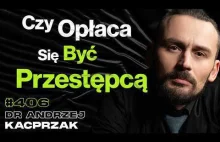 Czy Opłaca Się Być Przestępcą

#406
DR ANDRZEJ
KACPRZAK